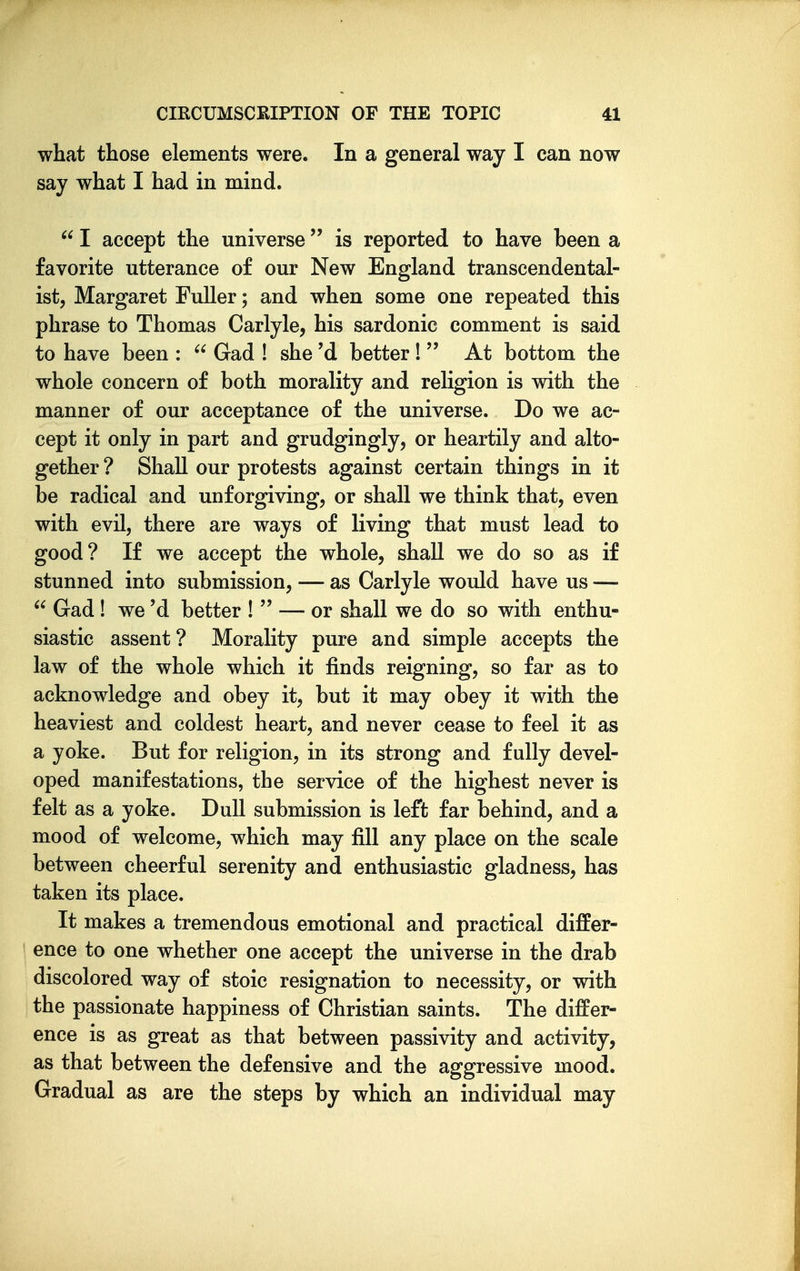 CIRCUMSCRIPTION OF THE TOPIC 41

what those elements were. In a general way I can now say what I had in mind.

"I accept the universe" is reported to have been a favorite utterance of our New England transcendentalist, Margaret Fuller; and when some one repeated this phrase to Thomas Carlyle, his sardonic comment is said to have been: "Gad! she'd better!" At bottom the whole concern of both morality and religion is with the manner of our acceptance of the universe. Do we accept it only in part and grudgingly, or heartily and altogether? Shall our protests against certain things in it be radical and unforgiving, or shall we think that, even with evil, there are ways of living that must lead to good? If we accept the whole, shall we do so as if stunned into submission, — as Carlyle would have us — "Gad! we'd better!" — or shall we do so with enthusiastic assent? Morality pure and simple accepts the law of the whole which it finds reigning, so far as to acknowledge and obey it, but it may obey it with the heaviest and coldest heart, and never cease to feel it as a yoke. But for religion, in its strong and fully developed manifestations, the service of the highest never is felt as a yoke. Dull submission is left far behind, and a mood of welcome, which may fill any place on the scale between cheerful serenity and enthusiastic gladness, has taken its place.

It makes a tremendous emotional and practical difference to one whether one accept the universe in the drab discolored way of stoic resignation to necessity, or with the passionate happiness of Christian saints. The difference is as great as that between passivity and activity, as that between the defensive and the aggressive mood. Gradual as are the steps by which an individual may